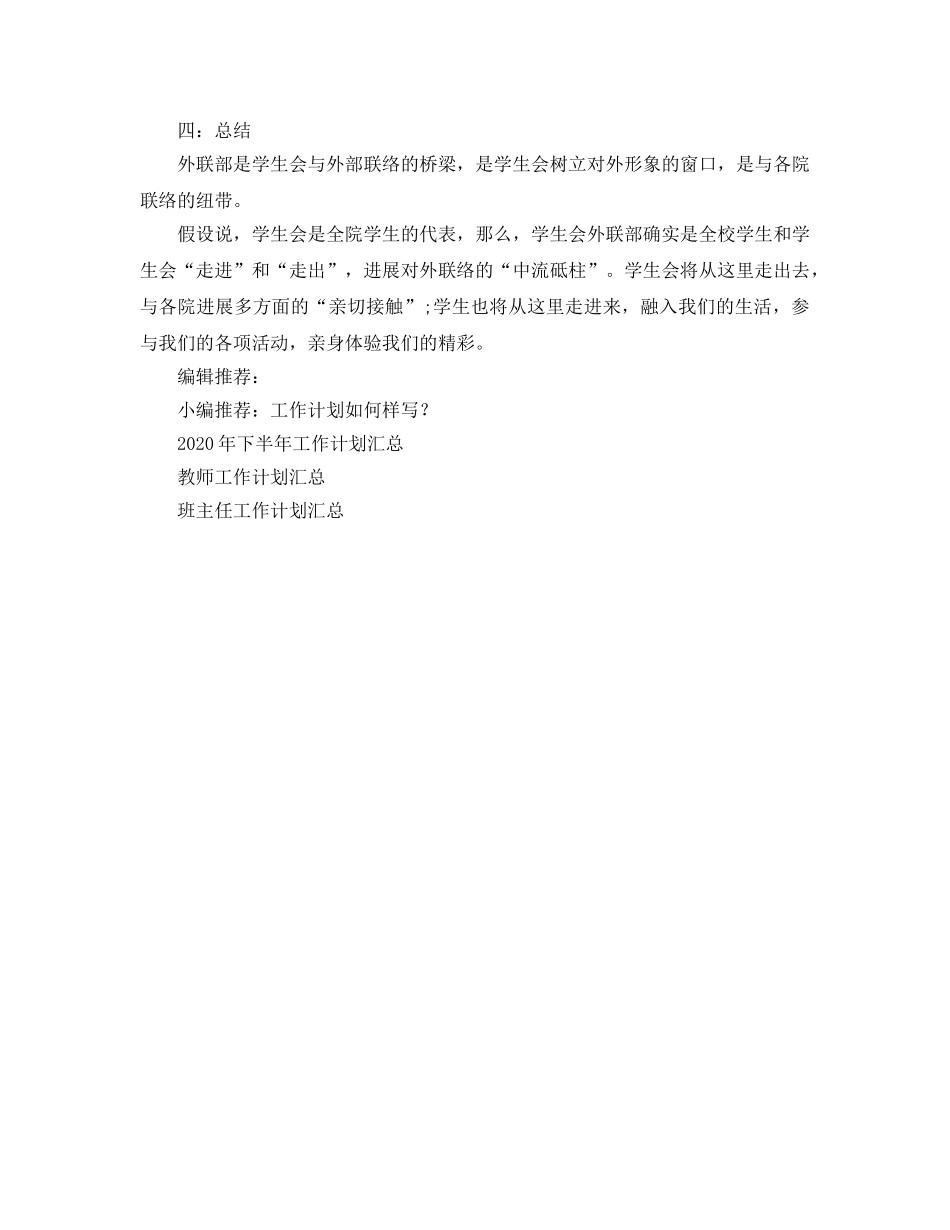 四：总结

外联部是学生会与外部联络的桥梁，是学生会树立对外形象的窗口，是与各院联络的纽带。

假设说，学生会是全院学生的代表，那么，学生会外联部确实是全校学生和学生会“走进”和“走出”，进展对外联络的“中流砥柱”。学生会将从这里走出去，与各院进展多方面的“亲切接触”;学生也将从这里走进来，融入我们的生活，参与我们的各项活动，亲身体验我们的精彩。

编辑推荐：

小编推荐：工作计划如何样写？

2020年下半年工作计划汇总

教师工作计划汇总

班主任工作计划汇总